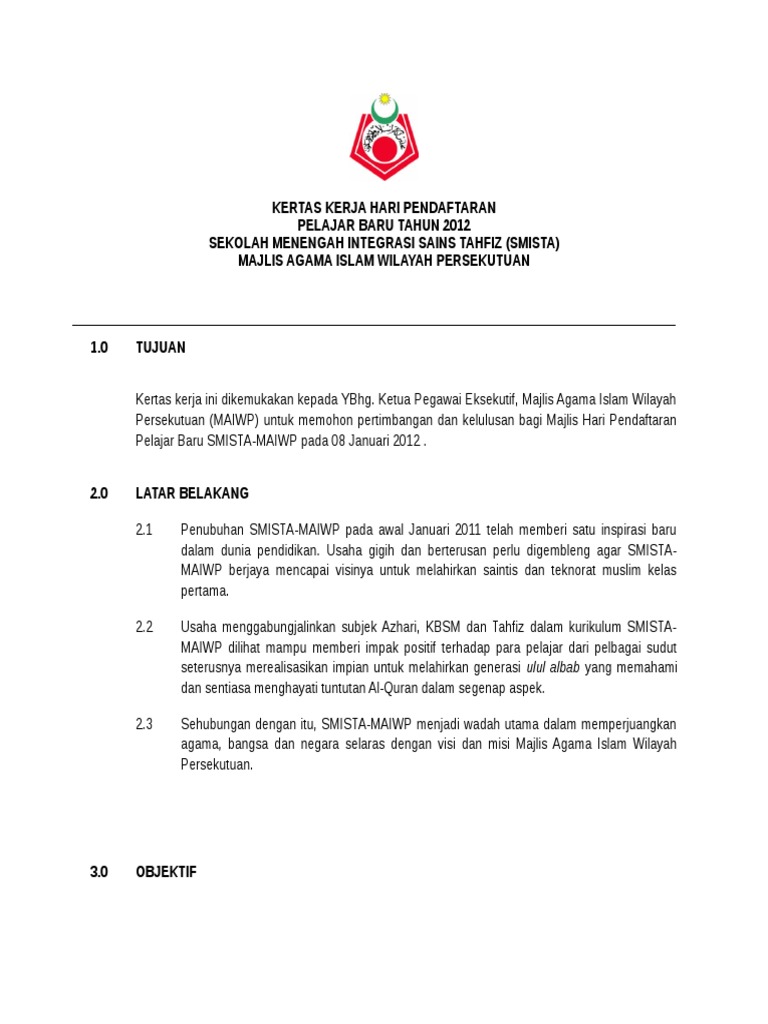 KERTAS KERJA HARI PENDAFTARAN
PELAJAR BARU TAHUN 2012
SEKOLAH MENENGAH INTEGRASI SAINS TAHFIZ (SMISTA)
MAJLIS AGAMA ISLAM WILAYAH PERSEKUTUAN

1.0 TUJUAN

Kertas kerja ini dikemukakan kepada YBhg. Ketua Pegawai Eksekutif, Majlis Agama Islam Wilayah Persekutuan (MAIWP) untuk memohon pertimbangan dan kelulusan bagi Majlis Hari Pendaftaran Pelajar Baru SMISTA-MAIWP pada 08 Januari 2012 .

2.0 LATAR BELAKANG

2.1 Penubuhan SMISTA-MAIWP pada awal Januari 2011 telah memberi satu inspirasi baru dalam dunia pendidikan. Usaha gigih dan berterusan perlu digembleng agar SMISTA-MAIWP berjaya mencapai visinya untuk melahirkan saintis dan teknorat muslim kelas pertama.

2.2 Usaha menggabungjalinkan subjek Azhari, KBSM dan Tahfiz dalam kurikulum SMISTA-MAIWP dilihat mampu memberi impak positif terhadap para pelajar dari pelbagai sudut seterusnya merealisasikan impian untuk melahirkan generasi ulul albab yang memahami dan sentiasa menghayati tuntutan Al-Quran dalam segenap aspek.

2.3 Sehubungan dengan itu, SMISTA-MAIWP menjadi wadah utama dalam memperjuangkan agama, bangsa dan negara selaras dengan visi dan misi Majlis Agama Islam Wilayah Persekutuan.

3.0 OBJEKTIF